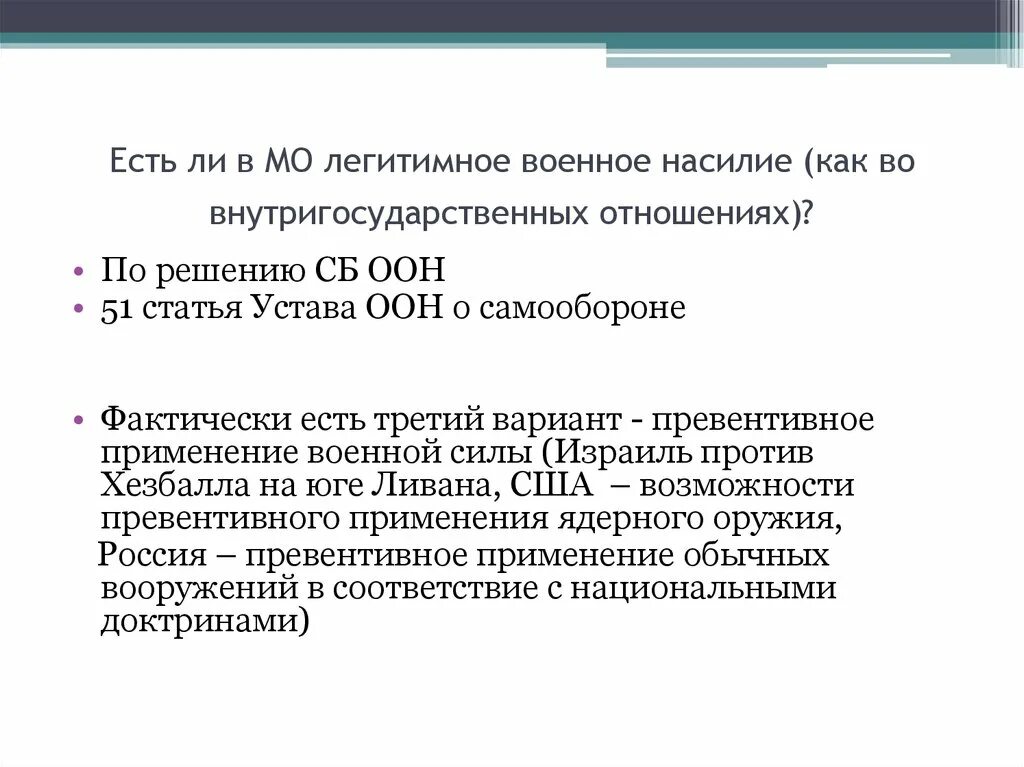 Есть ли в МО легитимное военное насилие (как во внутригосударственных отношениях)?

• По решению СБ ООН
• 51 статья Устава ООН о самообороне

• Фактически есть третий вариант - превентивное применение военной силы (Израиль против Хезбалла на юге Ливана, США – возможности превентивного применения ядерного оружия,
Россия – превентивное применение обычных вооружений в соответствие с национальными доктринами)